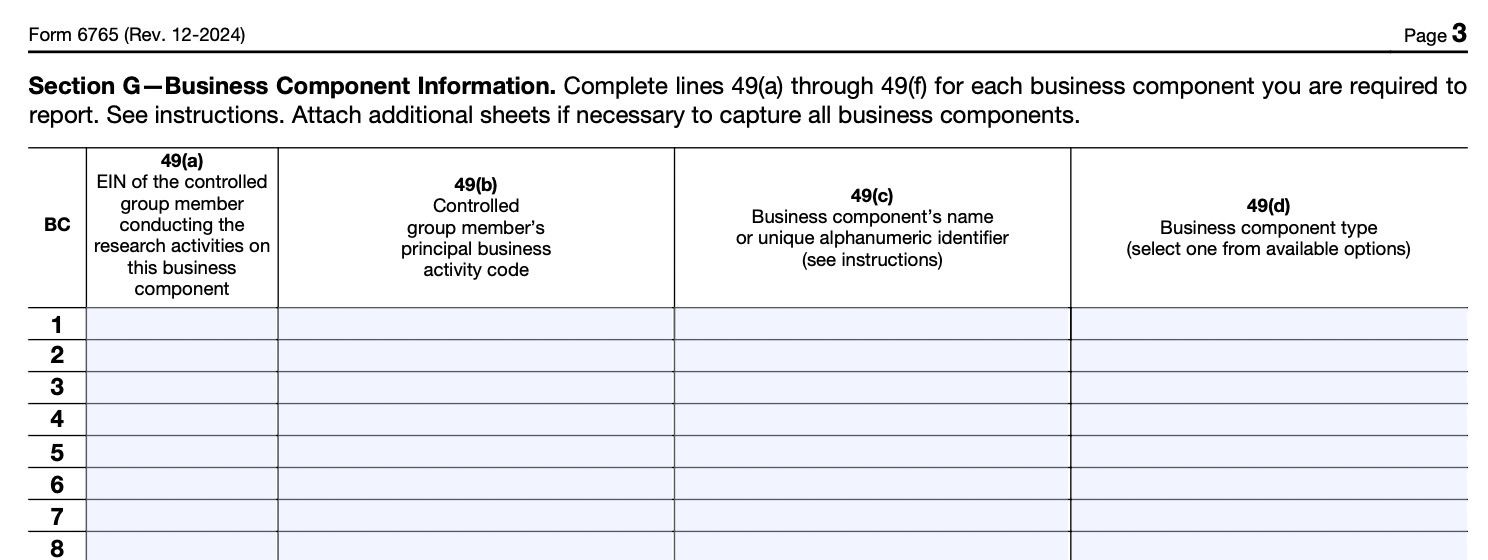 Form 6765 (Rev. 12-2024) Page 3

**Section G—Business Component Information.** Complete lines 49(a) through 49(f) for each business component you are required to report. See instructions. Attach additional sheets if necessary to capture all business components.

| BC | 49(a) EIN of the controlled group member conducting the research activities on this business component | 49(b) Controlled group member's principal business activity code | 49(c) Business component's name or unique alphanumeric identifier (see instructions) | 49(d) Business component type (select one from available options) |
|---|---|---|---|---|
| 1 | | | | |
| 2 | | | | |
| 3 | | | | |
| 4 | | | | |
| 5 | | | | |
| 6 | | | | |
| 7 | | | | |
| 8 | | | | |